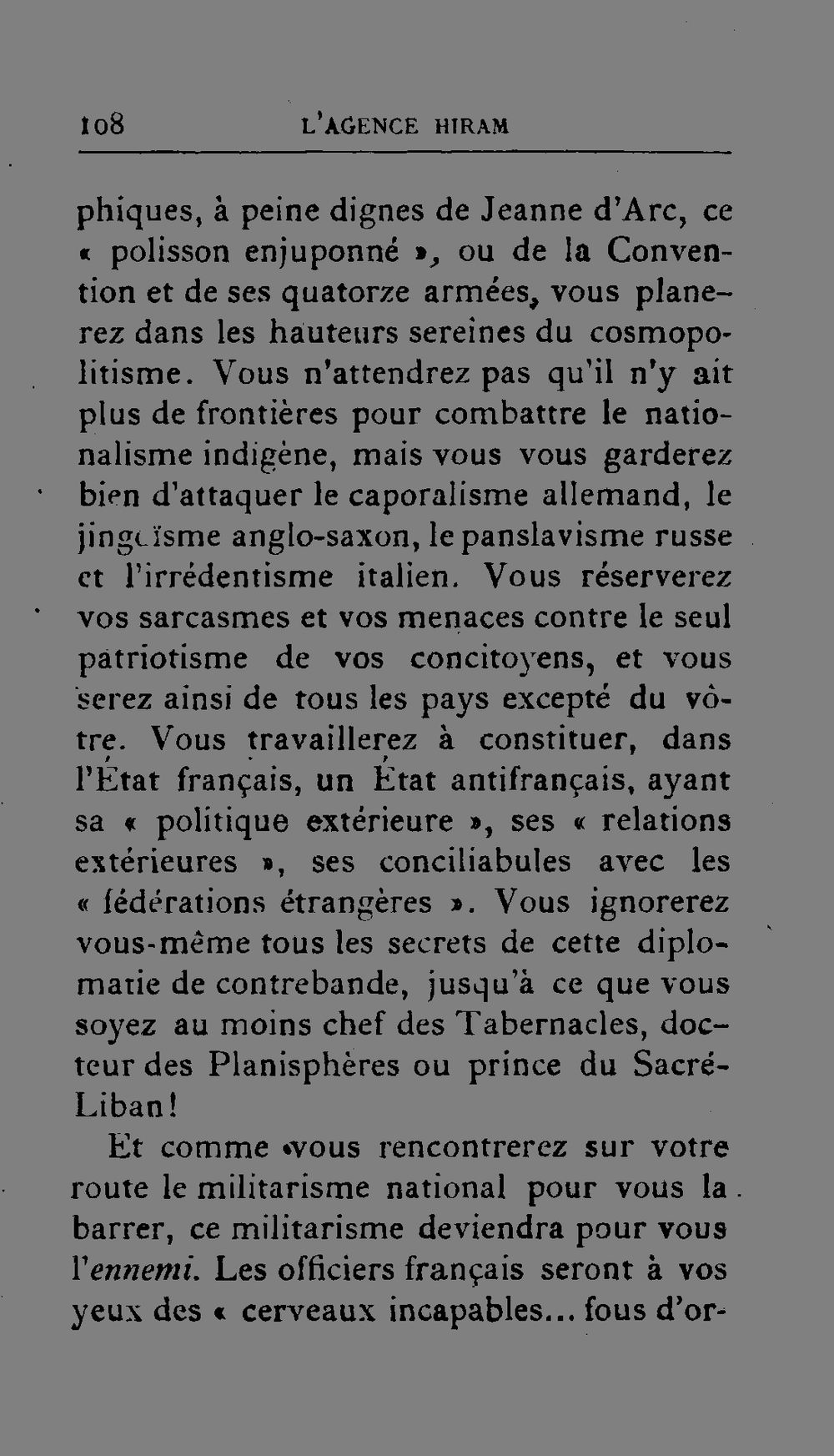 108 L'AGENCE HIRAM

phiques, à peine dignes de Jeanne d'Arc, ce « polisson enjuponné », ou de la Convention et de ses quatorze armées, vous planerez dans les hauteurs sereines du cosmopolitisme. Vous n'attendrez pas qu'il n'y ait plus de frontières pour combattre le nationalisme indigène, mais vous vous garderez bien d'attaquer le caporalisme allemand, le jingoïsme anglo-saxon, le panslavisme russe et l'irrédentisme italien. Vous réserverez vos sarcasmes et vos menaces contre le seul patriotisme de vos concitoyens, et vous serez ainsi de tous les pays excepté du vôtre. Vous travaillerez à constituer, dans l'État français, un État antifrançais, ayant sa « politique extérieure », ses « relations extérieures », ses conciliabules avec les « fédérations étrangères ». Vous ignorerez vous-même tous les secrets de cette diplomatie de contrebande, jusqu'à ce que vous soyez au moins chef des Tabernacles, docteur des Planisphères ou prince du Sacré-Liban!

Et comme vous rencontrerez sur votre route le militarisme national pour vous la barrer, ce militarisme deviendra pour vous l'ennemi. Les officiers français seront à vos yeux des « cerveaux incapables... fous d'or-